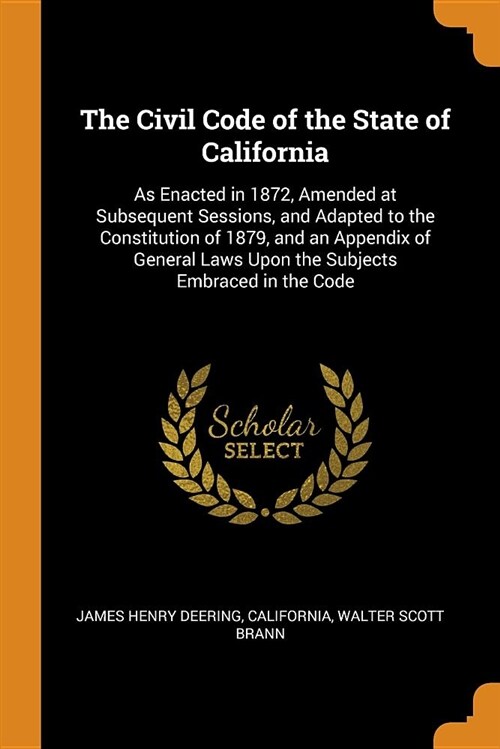 The Civil Code of the State of California

As Enacted in 1872, Amended at Subsequent Sessions, and Adapted to the Constitution of 1879, and an Appendix of General Laws Upon the Subjects Embraced in the Code

Scholar
SELECT

JAMES HENRY DEERING, CALIFORNIA, WALTER SCOTT BRANN